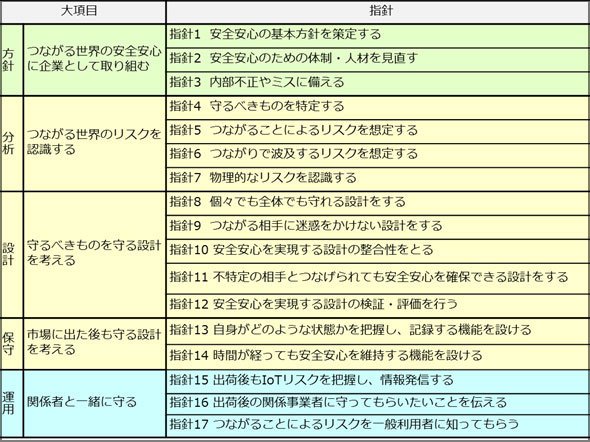 | 大項目 | | 指針 |
|---|---|---|
| 方針 | つながる世界の安全安心に企業として取り組む | 指針1 安全安心の基本方針を策定する |
| | | 指針2 安全安心のための体制・人材を見直す |
| | | 指針3 内部不正やミスに備える |
| 分析 | つながる世界のリスクを認識する | 指針4 守るべきものを特定する |
| | | 指針5 つながることによるリスクを想定する |
| | | 指針6 つながりで波及するリスクを想定する |
| | | 指針7 物理的なリスクを認識する |
| 設計 | 守るべきものを守る設計を考える | 指針8 個々でも全体でも守れる設計をする |
| | | 指針9 つながる相手に迷惑をかけない設計をする |
| | | 指針10 安全安心を実現する設計の整合性をとる |
| | | 指針11 不特定の相手とつなげられても安全安心を確保できる設計をする |
| | | 指針12 安全安心を実現する設計の検証・評価を行う |
| 保守 | 市場に出た後も守る設計を考える | 指針13 自身がどのような状態かを把握し、記録する機能を設ける |
| | | 指針14 時間が経っても安全安心を維持する機能を設ける |
| 運用 | 関係者と一緒に守る | 指針15 出荷後もIoTリスクを把握し、情報発信する |
| | | 指針16 出荷後の関係事業者に守ってもらいたいことを伝える |
| | | 指針17 つながることによるリスクを一般利用者に知ってもらう |